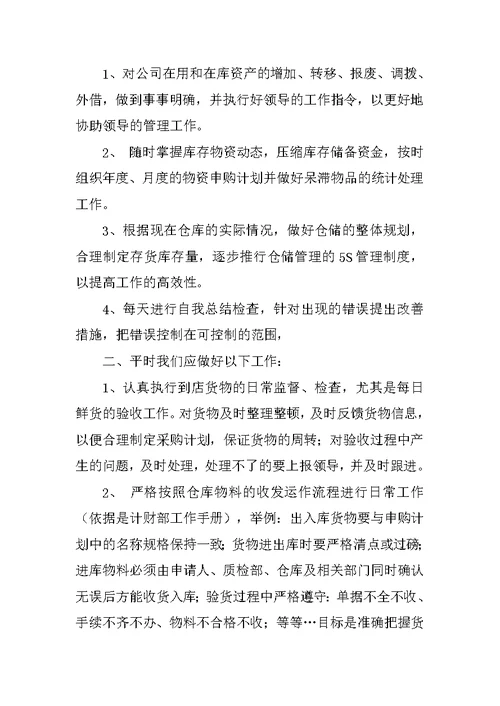 1、对公司在用和在库资产的增加、转移、报废、调拨、外借，做到事事明确，并执行好领导的工作指令，以更好地协助领导的管理工作。

2、 随时掌握库存物资动态，压缩库存储备资金，按时组织年度、月度的物资申购计划并做好呆滞物品的统计处理工作。

3、根据现在仓库的实际情况，做好仓储的整体规划，合理制定存货库存量，逐步推行仓储管理的5S管理制度，以提高工作的高效性。

4、每天进行自我总结检查，针对出现的错误提出改善措施，把错误控制在可控制的范围，

二、平时我们应做好以下工作：

1、认真执行到店货物的日常监督、检查，尤其是每日鲜货的验收工作。对货物及时整理整顿，及时反馈货物信息，以便合理制定采购计划，保证货物的周转；对验收过程中产生的问题，及时处理，处理不了的要上报领导，并及时跟进。

2、 严格按照仓库物料的收发运作流程进行日常工作（依据是计财部工作手册），举例：出入库货物要与申购计划中的名称规格保持一致；货物进出库时要严格清点或过磅；进库物料必须由申请人、质检部、仓库及相关部门同时确认无误后方能收货入库；验货过程中严格遵守：单据不全不收、手续不齐不办、物料不合格不收；等等…目标是准确把握货